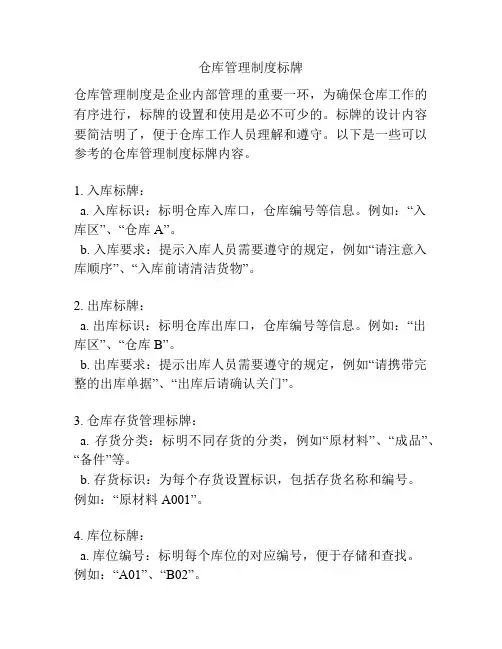 仓库管理制度标牌

仓库管理制度是企业内部管理的重要一环，为确保仓库工作的有序进行，标牌的设置和使用是必不可少的。标牌的设计内容要简洁明了，便于仓库工作人员理解和遵守。以下是一些可以参考的仓库管理制度标牌内容。

1. 入库标牌：
a. 入库标识：标明仓库入库口，仓库编号等信息。例如：“入库区”、“仓库 A”。
b. 入库要求：提示入库人员需要遵守的规定，例如“请注意入库顺序”、“入库前请清洁货物”。

2. 出库标牌：
a. 出库标识：标明仓库出库口，仓库编号等信息。例如：“出库区”、“仓库 B”。
b. 出库要求：提示出库人员需要遵守的规定，例如“请携带完整的出库单据”、“出库后请确认关门”。

3. 仓库存货管理标牌：
a. 存货分类：标明不同存货的分类，例如“原材料”、“成品”、“备件”等。
b. 存货标识：为每个存货设置标识，包括存货名称和编号。例如：“原材料 A001”。

4. 库位标牌：
a. 库位编号：标明每个库位的对应编号，便于存储和查找。例如：“A01”、“B02”。